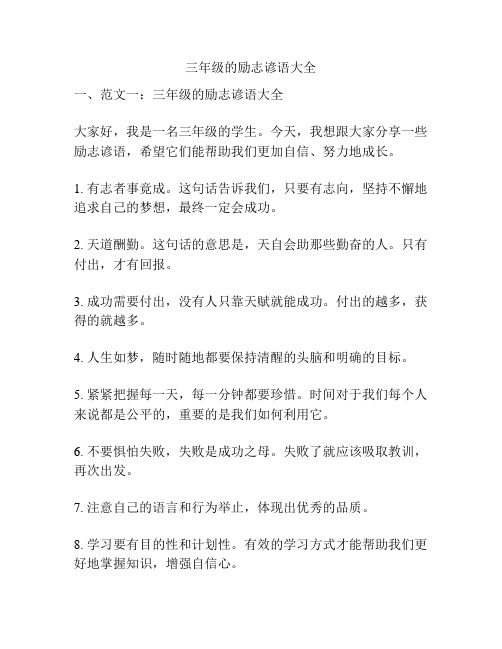 三年级的励志谚语大全

一、范文一：三年级的励志谚语大全

大家好，我是一名三年级的学生。今天，我想跟大家分享一些励志谚语，希望它们能帮助我们更加自信、努力地成长。

1. 有志者事竟成。这句话告诉我们，只要有志向，坚持不懈地追求自己的梦想，最终一定会成功。

2. 天道酬勤。这句话的意思是，天自会助那些勤奋的人。只有付出，才有回报。

3. 成功需要付出，没有人只靠天赋就能成功。付出的越多，获得的就越多。

4. 人生如梦，随时随地都要保持清醒的头脑和明确的目标。

5. 紧紧把握每一天，每一分钟都要珍惜。时间对于我们每个人来说都是公平的，重要的是我们如何利用它。

6. 不要惧怕失败，失败是成功之母。失败了就应该吸取教训，再次出发。

7. 注意自己的语言和行为举止，体现出优秀的品质。

8. 学习要有目的性和计划性。有效的学习方式才能帮助我们更好地掌握知识，增强自信心。